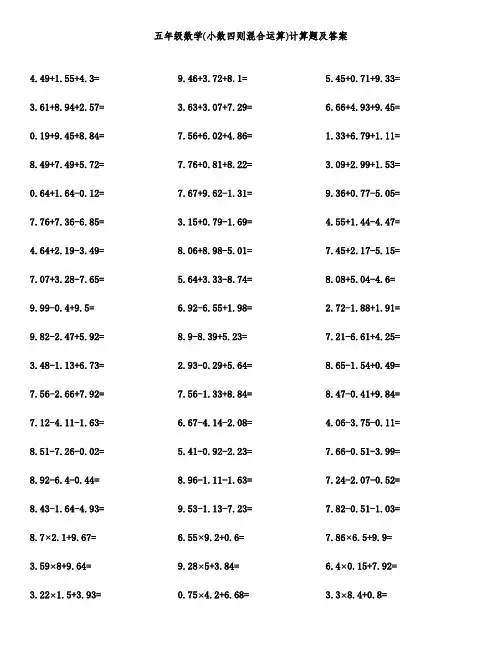 五年级数学(小数四则混合运算)计算题及答案

$4.49+1.55+4.3=$

$3.61+8.94+2.57=$

$0.19+9.45+8.84=$

$8.49+7.49+5.72=$

$0.64+1.64-0.12=$

$7.76+7.36-6.85=$

$4.64+2.19-3.49=$

$7.07+3.28-7.65=$

$9.99-0.4+9.5=$

$9.82-2.47+5.92=$

$3.48-1.13+6.73=$

$7.56-2.66+7.92=$

$7.12-4.11-1.63=$

$8.51-7.26-0.02=$

$8.92-6.4-0.44=$

$8.43-1.64-4.93=$

$8.7\times2.1+9.67=$

$3.59\times8+9.64=$

$3.22\times1.5+3.93=$

$9.46+3.72+8.1=$

$3.63+3.07+7.29=$

$7.56+6.02+4.86=$

$7.76+0.81+8.22=$

$7.67+9.62-1.31=$

$3.15+0.79-1.69=$

$8.06+8.98-5.01=$

$5.64+3.33-8.74=$

$6.92-6.55+1.98=$

$8.9-8.39+5.23=$

$2.93-0.29+5.64=$

$7.56-1.33+8.84=$

$6.67-4.14-2.08=$

$5.41-0.92-2.23=$

$8.96-1.11-1.63=$

$9.53-1.13-7.23=$

$6.55\times9.2+0.6=$

$9.28\times5+3.84=$

$0.75\times4.2+6.68=$

$5.45+0.71+9.33=$

$6.66+4.93+9.45=$

$1.33+6.79+1.11=$

$3.09+2.99+1.53=$

$9.36+0.77-5.05=$

$4.55+1.44-4.47=$

$7.45+2.17-5.15=$

$8.08+5.04-4.6=$

$2.72-1.88+1.91=$

$7.21-6.61+4.25=$

$8.65-1.54+0.49=$

$8.47-0.41+9.84=$

$4.06-3.75-0.11=$

$7.66-0.51-3.99=$

$7.24-2.07-0.52=$

$7.82-0.51-1.03=$

$7.86\times6.5+9.9=$

$6.4\times0.15+7.92=$

$3.3\times8.4+0.8=$